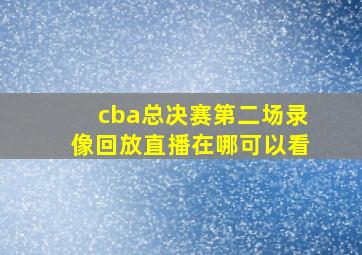 cba总决赛第二场录像回放直播在哪可以看